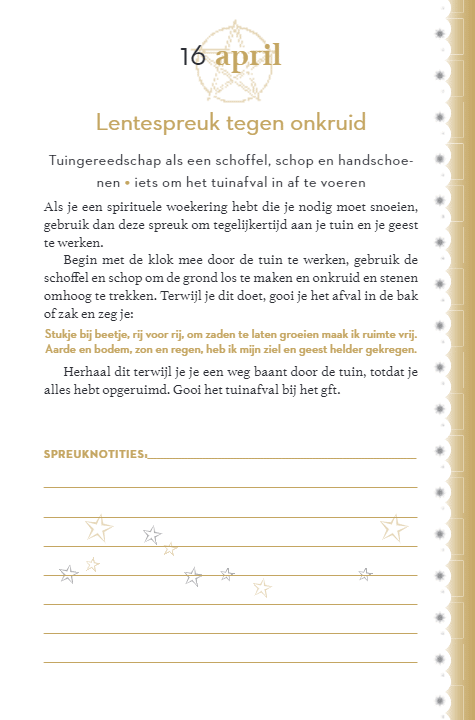 16 april

Lentespreuk tegen onkruid

Tuingereedschap als een schoffel, schop en handschoenen • iets om het tuinafval in af te voeren

Als je een spirituele woekering hebt die je nodig moet snoeien, gebruik dan deze spreuk om tegelijkertijd aan je tuin en je geest te werken.

Begin met de klok mee door de tuin te werken, gebruik de schoffel en schop om de grond los te maken en onkruid en stenen omhoog te trekken. Terwijl je dit doet, gooi je het afval in de bak of zak en zeg je:

Stukje bij beetje, rij voor rij, om zaden te laten groeien maak ik ruimte vrij. Aarde en bodem, zon en regen, heb ik mijn ziel en geest helder gekregen.

Herhaal dit terwijl je je een weg baant door de tuin, totdat je alles hebt opgeruimd. Gooi het tuinafval bij het gft.

SPREUKNOTITIES: